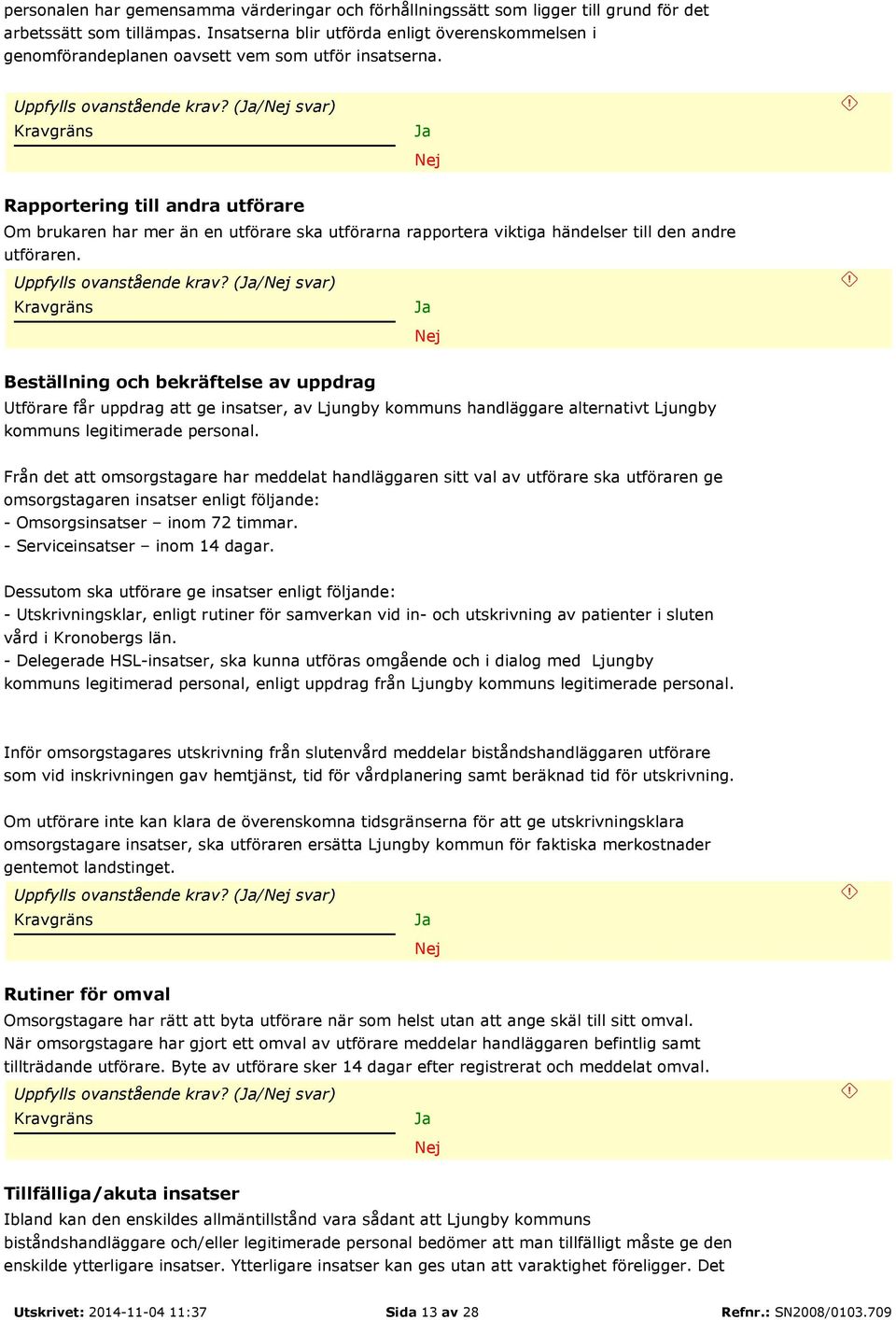 personalen har gemensamma värderingar och förhållningssätt som ligger till grund för det arbetssätt som tillämpas. Insatserna blir utförda enligt överenskommelsen i genomförandeplanen oavsett vem som utför insatserna.

Uppfylls ovanstående krav? (Ja/Nej svar)
Kravgräns
Ja
Nej

Rapportering till andra utförare
Om brukaren har mer än en utförare ska utförarna rapportera viktiga händelser till den andre utföraren.

Uppfylls ovanstående krav? (Ja/Nej svar)
Kravgräns
Ja
Nej

Beställning och bekräftelse av uppdrag
Utförare får uppdrag att ge insatser, av Ljungby kommuns handläggare alternativt Ljungby kommuns legitimerade personal.

Från det att omsorgstagare har meddelat handläggaren sitt val av utförare ska utföraren ge omsorgstagaren insatser enligt följande:
- Omsorgsinsatser – inom 72 timmar.
- Serviceinsatser – inom 14 dagar.

Dessutom ska utförare ge insatser enligt följande:
- Utskrivningsklar, enligt rutiner för samverkan vid in- och utskrivning av patienter i sluten vård i Kronobergs län.
- Delegerade HSL-insatser, ska kunna utföras omgående och i dialog med Ljungby kommuns legitimerad personal, enligt uppdrag från Ljungby kommuns legitimerade personal.

Inför omsorgstagares utskrivning från slutenvård meddelar biståndshandläggaren utförare som vid inskrivningen gav hemtjänst, tid för vårdplanering samt beräknad tid för utskrivning.

Om utförare inte kan klara de överenskomna tidsgränserna för att ge utskrivningsklara omsorgstagare insatser, ska utföraren ersätta Ljungby kommun för faktiska merkostnader gentemot landstinget.

Uppfylls ovanstående krav? (Ja/Nej svar)
Kravgräns
Ja
Nej

Rutiner för omval
Omsorgstagare har rätt att byta utförare när som helst utan att ange skäl till sitt omval. När omsorgstagare har gjort ett omval av utförare meddelar handläggaren befintlig samt tillträdande utförare. Byte av utförare sker 14 dagar efter registrerat och meddelat omval.

Uppfylls ovanstående krav? (Ja/Nej svar)
Kravgräns
Ja
Nej

Tillfälliga/akuta insatser
Ibland kan den enskildes allmäntillstånd vara sådant att Ljungby kommuns biståndshandläggare och/eller legitimerade personal bedömer att man tillfälligt måste ge den enskilde ytterligare insatser. Ytterligare insatser kan ges utan att varaktighet föreligger. Det

Utskrivet: 2014-11-04 11:37 Sida 13 av 28 Refnr.: SN2008/0103.709